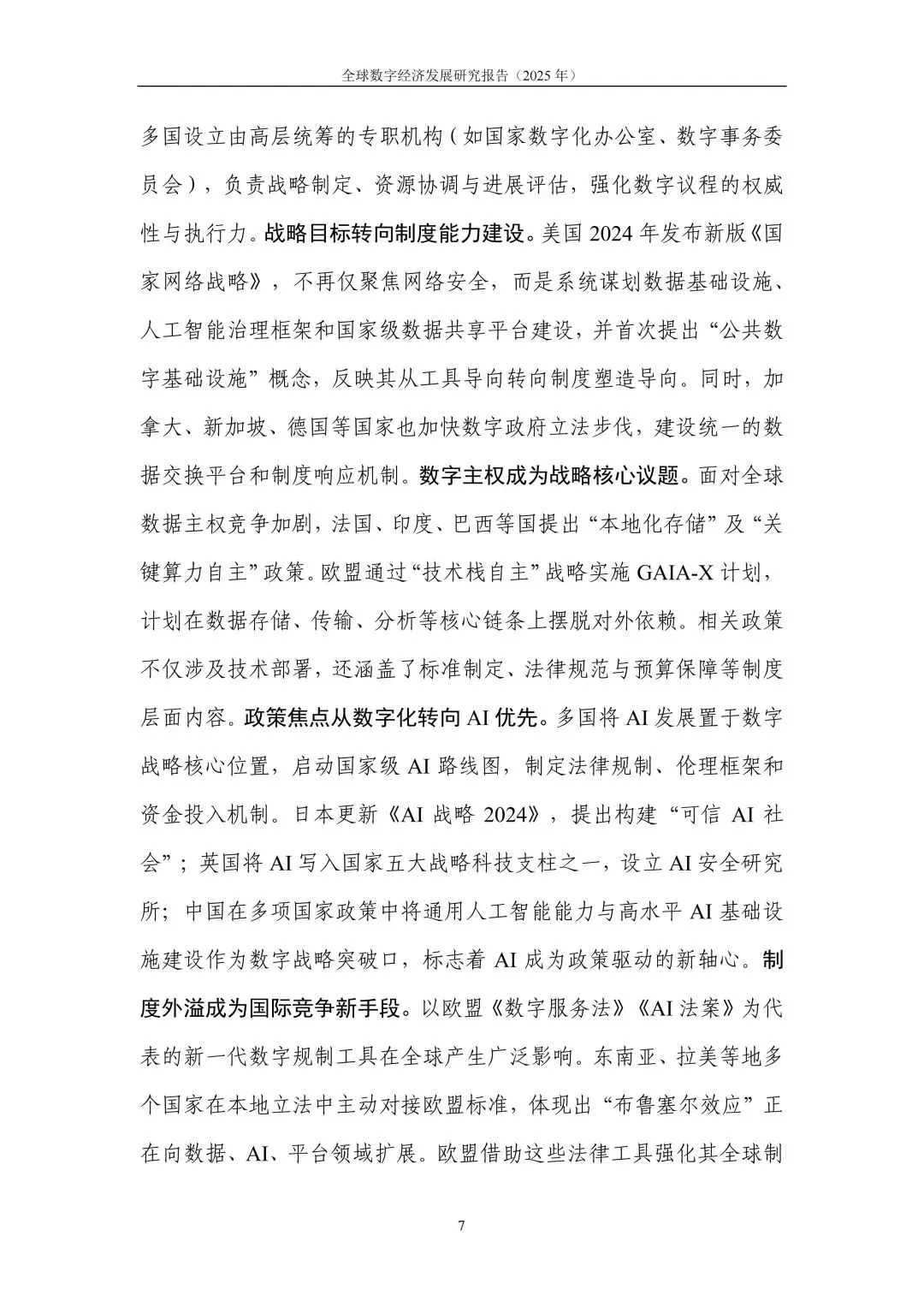 全球数字经济发展研究报告（2025 年）

多国设立由高层统筹的专职机构（如国家数字化办公室、数字事务委员会），负责战略制定、资源协调与进展评估，强化数字议程的权威性与执行力。战略目标转向制度能力建设。美国 2024 年发布新版《国家网络战略》，不再仅聚焦网络安全，而是系统谋划数据基础设施、人工智能治理框架和国家级数据共享平台建设，并首次提出“公共数字基础设施”概念，反映其从工具导向转向制度塑造导向。同时，加拿大、新加坡、德国等国家也加快数字政府立法步伐，建设统一的数据交换平台和制度响应机制。数字主权成为战略核心议题。面对全球数据主权竞争加剧，法国、印度、巴西等国提出“本地化存储”及“关键算力自主”政策。欧盟通过“技术栈自主”战略实施 GAIA-X 计划，计划在数据存储、传输、分析等核心链条上摆脱对外依赖。相关政策不仅涉及技术部署，还涵盖了标准制定、法律规范与预算保障等制度层面内容。政策焦点从数字化转向 AI 优先。多国将 AI 发展置于数字战略核心位置，启动国家级 AI 路线图，制定法律规制、伦理框架和资金投入机制。日本更新《AI 战略 2024》，提出构建“可信 AI 社会”；英国将 AI 写入国家五大战略科技支柱之一，设立 AI 安全研究所；中国在多项国家政策中将通用人工智能能力与高水平 AI 基础设施建设作为数字战略突破口，标志着 AI 成为政策驱动的新轴心。制度外溢成为国际竞争新手段。以欧盟《数字服务法》《AI 法案》为代表的新一代数字规制工具在全球产生广泛影响。东南亚、拉美等地多个国家在本地立法中主动对接欧盟标准，体现出“布鲁塞尔效应”正在向数据、AI、平台领域扩展。欧盟借助这些法律工具强化其全球制

7